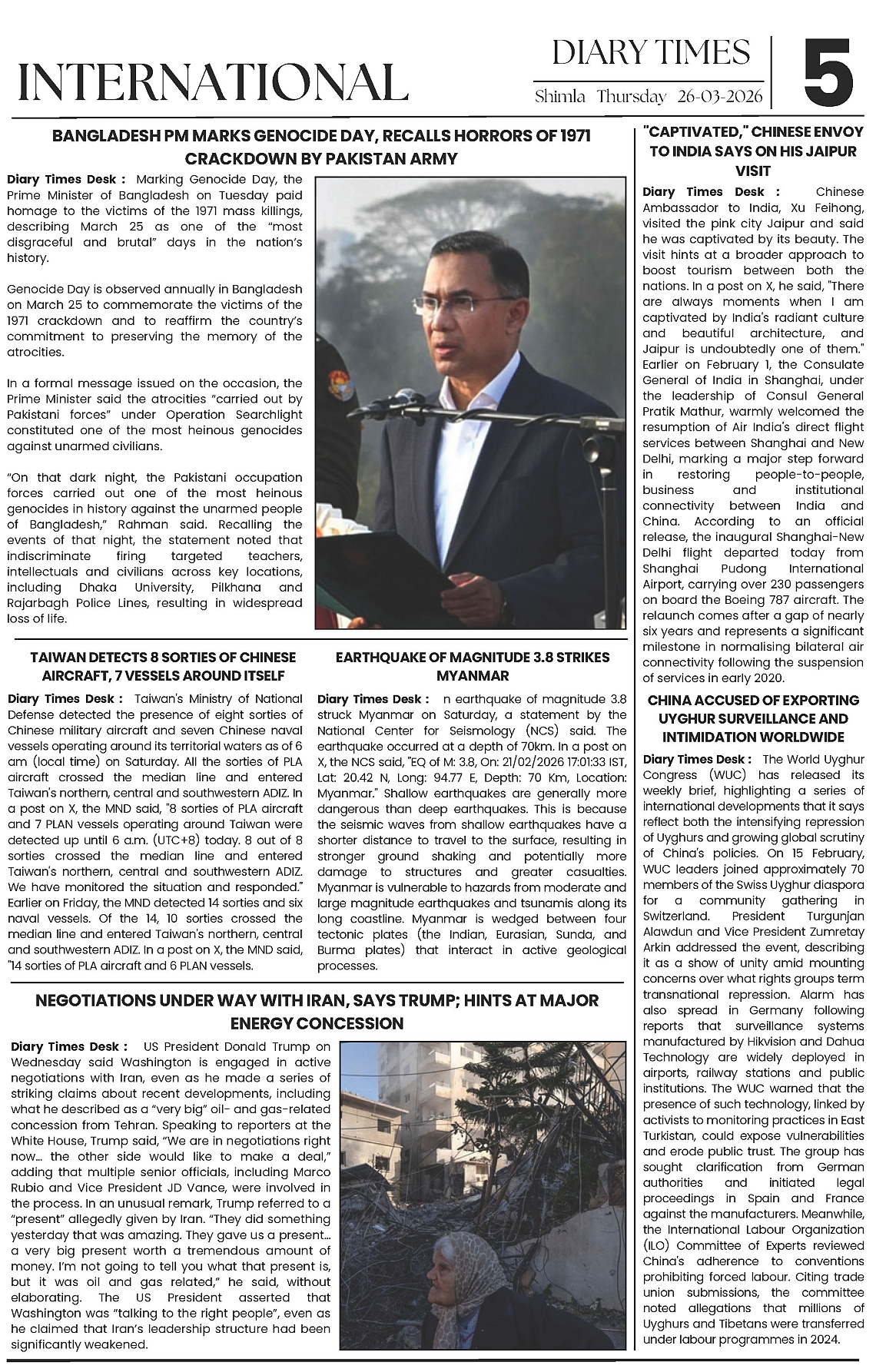 INTERNATIONAL

DIARY TIMES

Shimla Thursday 26-03-2026

5

BANGLADESH PM MARKS GENOCIDE DAY, RECALLS HORRORS OF 1971 CRACKDOWN BY PAKISTAN ARMY

Diary Times Desk : Marking Genocide Day, the Prime Minister of Bangladesh on Tuesday paid homage to the victims of the 1971 mass killings, describing March 25 as one of the "most disgraceful and brutal" days in the nation's history.

Genocide Day is observed annually in Bangladesh on March 25 to commemorate the victims of the 1971 crackdown and to reaffirm the country's commitment to preserving the memory of the atrocities.

In a formal message issued on the occasion, the Prime Minister said the atrocities "carried out by Pakistani forces" under Operation Searchlight constituted one of the most heinous genocides against unarmed civilians.

"On that dark night, the Pakistani occupation forces carried out one of the most heinous genocides in history against the unarmed people of Bangladesh," Rahman said. Recalling the events of that night, the statement noted that indiscriminate firing targeted teachers, intellectuals and civilians across key locations, including Dhaka University, Pilkhana and Rajarbagh Police Lines, resulting in widespread loss of life.

TAIWAN DETECTS 8 SORTIES OF CHINESE AIRCRAFT, 7 VESSELS AROUND ITSELF

Diary Times Desk : Taiwan's Ministry of National Defense detected the presence of eight sorties of Chinese military aircraft and seven Chinese naval vessels operating around its territorial waters as of 6 am (local time) on Saturday. All the sorties of PLA aircraft crossed the median line and entered Taiwan's northern, central and southwestern ADIZ. In a post on X, the MND said, "8 sorties of PLA aircraft and 7 PLAN vessels operating around Taiwan were detected up until 6 a.m. (UTC+8) today. 8 out of 8 sorties crossed the median line and entered Taiwan's northern, central and southwestern ADIZ. We have monitored the situation and responded." Earlier on Friday, the MND detected 14 sorties and six naval vessels. Of the 14, 10 sorties crossed the median line and entered Taiwan's northern, central and southwestern ADIZ. In a post on X, the MND said, "14 sorties of PLA aircraft and 6 PLAN vessels.

EARTHQUAKE OF MAGNITUDE 3.8 STRIKES MYANMAR

Diary Times Desk : n earthquake of magnitude 3.8 struck Myanmar on Saturday, a statement by the National Center for Seismology (NCS) said. The earthquake occurred at a depth of 70km. In a post on X, the NCS said, "EQ of M: 3.8, On: 21/02/2026 17:01:33 IST, Lat: 20.42 N, Long: 94.77 E, Depth: 70 Km, Location: Myanmar." Shallow earthquakes are generally more dangerous than deep earthquakes. This is because the seismic waves from shallow earthquakes have a shorter distance to travel to the surface, resulting in stronger ground shaking and potentially more damage to structures and greater casualties. Myanmar is vulnerable to hazards from moderate and large magnitude earthquakes and tsunamis along its long coastline. Myanmar is wedged between four tectonic plates (the Indian, Eurasian, Sunda, and Burma plates) that interact in active geological processes.

NEGOTIATIONS UNDER WAY WITH IRAN, SAYS TRUMP; HINTS AT MAJOR ENERGY CONCESSION

Diary Times Desk : US President Donald Trump on Wednesday said Washington is engaged in active negotiations with Iran, even as he made a series of striking claims about recent developments, including what he described as a "very big" oil- and gas-related concession from Tehran. Speaking to reporters at the White House, Trump said, "We are in negotiations right now... the other side would like to make a deal," adding that multiple senior officials, including Marco Rubio and Vice President JD Vance, were involved in the process. In an unusual remark, Trump referred to a "present" allegedly given by Iran. "They did something yesterday that was amazing. They gave us a present... a very big present worth a tremendous amount of money. I'm not going to tell you what that present is, but it was oil and gas related," he said, without elaborating. The US President asserted that Washington was "talking to the right people", even as he claimed that Iran's leadership structure had been significantly weakened.

"CAPTIVATED," CHINESE ENVOY TO INDIA SAYS ON HIS JAIPUR VISIT

Diary Times Desk : Chinese Ambassador to India, Xu Feihong, visited the pink city Jaipur and said he was captivated by its beauty. The visit hints at a broader approach to boost tourism between both the nations. In a post on X, he said, "There are always moments when I am captivated by India's radiant culture and beautiful architecture, and Jaipur is undoubtedly one of them." Earlier on February 1, the Consulate General of India in Shanghai, under the leadership of Consul General Pratik Mathur, warmly welcomed the resumption of Air India's direct flight services between Shanghai and New Delhi, marking a major step forward in restoring people-to-people, business and institutional connectivity between India and China. According to an official release, the inaugural Shanghai-New Delhi flight departed today from Shanghai Pudong International Airport, carrying over 230 passengers on board the Boeing 787 aircraft. The relaunch comes after a gap of nearly six years and represents a significant milestone in normalising bilateral air connectivity following the suspension of services in early 2020.

CHINA ACCUSED OF EXPORTING UYGHUR SURVEILLANCE AND INTIMIDATION WORLDWIDE

Diary Times Desk : The World Uyghur Congress (WUC) has released its weekly brief, highlighting a series of international developments that it says reflect both the intensifying repression of Uyghurs and growing global scrutiny of China's policies. On 15 February, WUC leaders joined approximately 70 members of the Swiss Uyghur diaspora for a community gathering in Switzerland. President Turgunjan Alawdun and Vice President Zumretay Arkin addressed the event, describing it as a show of unity amid mounting concerns over what rights groups term transnational repression. Alarm has also spread in Germany following reports that surveillance systems manufactured by Hikvision and Dahua Technology are widely deployed in airports, railway stations and public institutions. The WUC warned that the presence of such technology, linked by activists to monitoring practices in East Turkistan, could expose vulnerabilities and erode public trust. The group has sought clarification from German authorities and initiated legal proceedings in Spain and France against the manufacturers. Meanwhile, the International Labour Organization (ILO) Committee of Experts reviewed China's adherence to conventions prohibiting forced labour. Citing trade union submissions, the committee noted allegations that millions of Uyghurs and Tibetans were transferred under labour programmes in 2024.